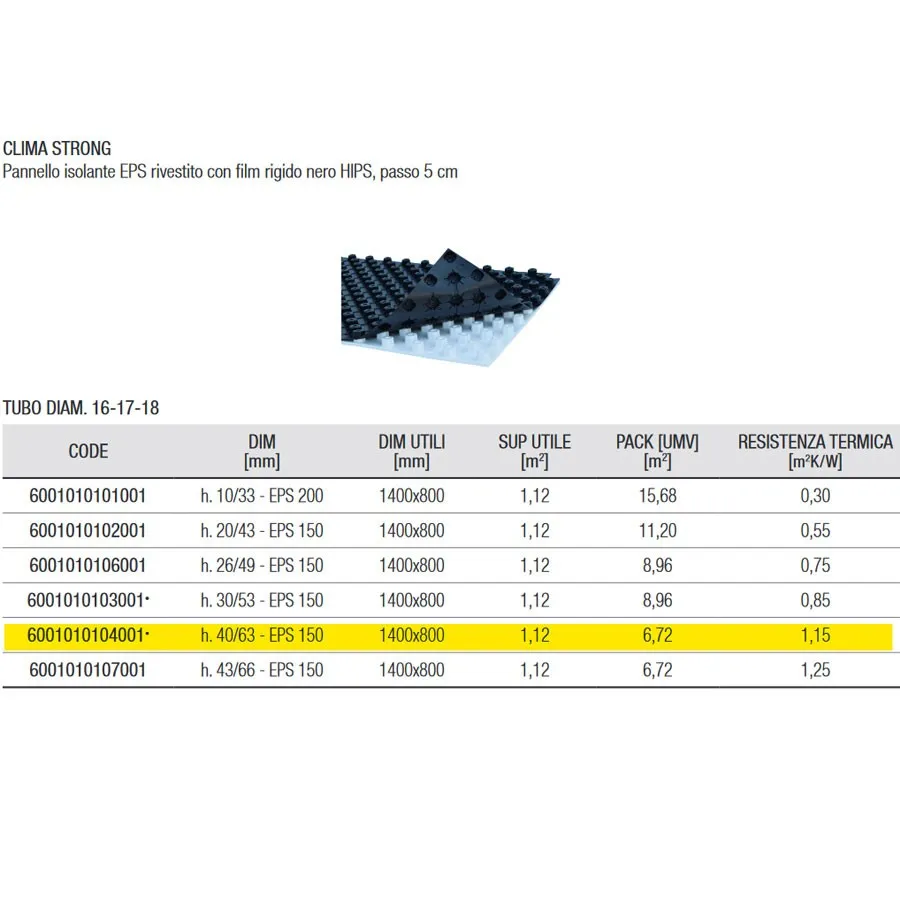 CLIMA STRONG
Pannello isolante EPS rivestito con film rigido nero HIPS, passo 5 cm

TUBO DIAM. 16-17-18

| CODE | DIM [mm] | DIM UTILI [mm] | SUP UTILE [$m^2$] | PACK [UMV] [$m^2$] | RESISTENZA TERMICA [$m^2K/W$] |
|---|---|---|---|---|---|
| 6001010101001 | h. 10/33 - EPS 200 | 1400x800 | 1,12 | 15,68 | 0,30 |
| 6001010102001 | h. 20/43 - EPS 150 | 1400x800 | 1,12 | 11,20 | 0,55 |
| 6001010106001 | h. 26/49 - EPS 150 | 1400x800 | 1,12 | 8,96 | 0,75 |
| 6001010103001• | h. 30/53 - EPS 150 | 1400x800 | 1,12 | 8,96 | 0,85 |
| 6001010104001• | h. 40/63 - EPS 150 | 1400x800 | 1,12 | 6,72 | 1,15 |
| 6001010107001 | h. 43/66 - EPS 150 | 1400x800 | 1,12 | 6,72 | 1,25 |